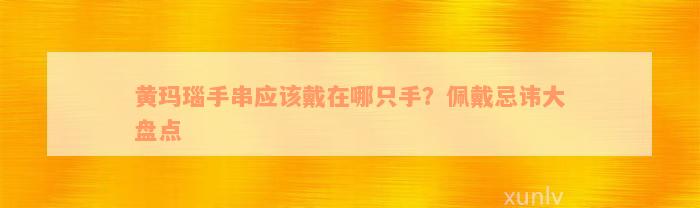 黄玛瑙手串应该戴在哪只手？佩戴忌讳大盘点

xunlv